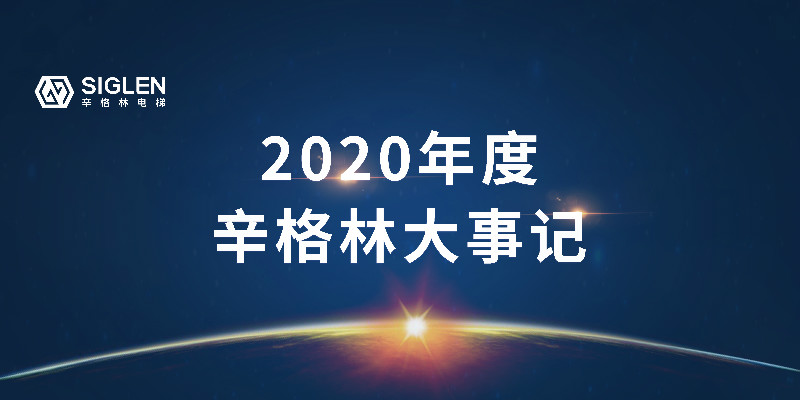 SIGLEN
辛格林电梯

2020年度
辛格林大事记